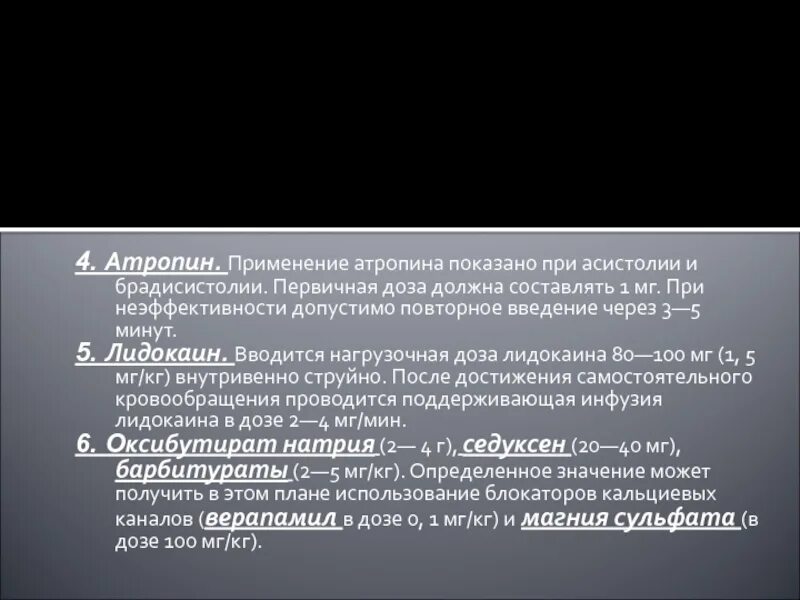 4. Атропин. Применение атропина показано при асистолии и брадисистолии. Первичная доза должна составлять 1 мг. При неэффективности допустимо повторное введение через 3—5 минут.

5. Лидокаин. Вводится нагрузочная доза лидокаина 80—100 мг (1, 5 мг/кг) внутривенно струйно. После достижения самостоятельного кровообращения проводится поддерживающая инфузия лидокаина в дозе 2—4 мг/мин.

6. Оксибутират натрия (2— 4 г), седуксен (20—40 мг), барбитураты (2—5 мг/кг). Определенное значение может получить в этом плане использование блокаторов кальциевых каналов (верапамил в дозе 0, 1 мг/кг) и магния сульфата (в дозе 100 мг/кг).